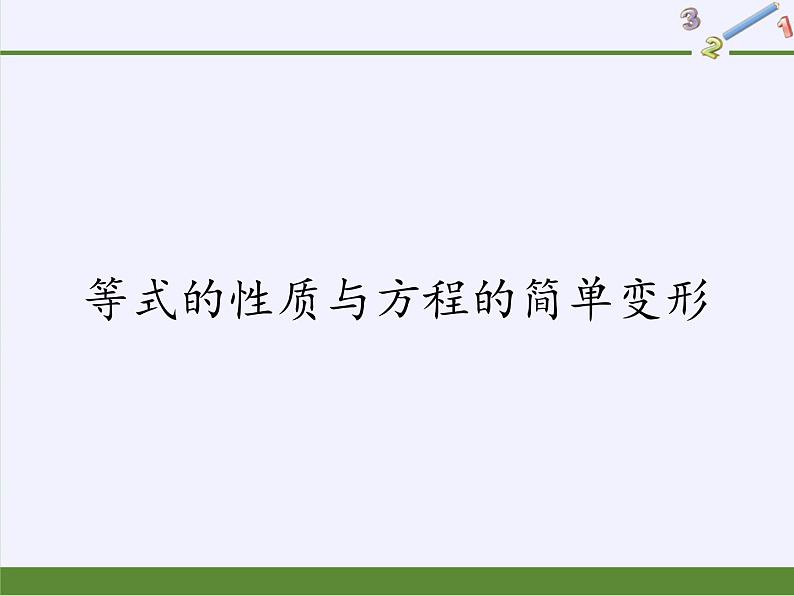 3 2 1

等式的性质与方程的简单变形